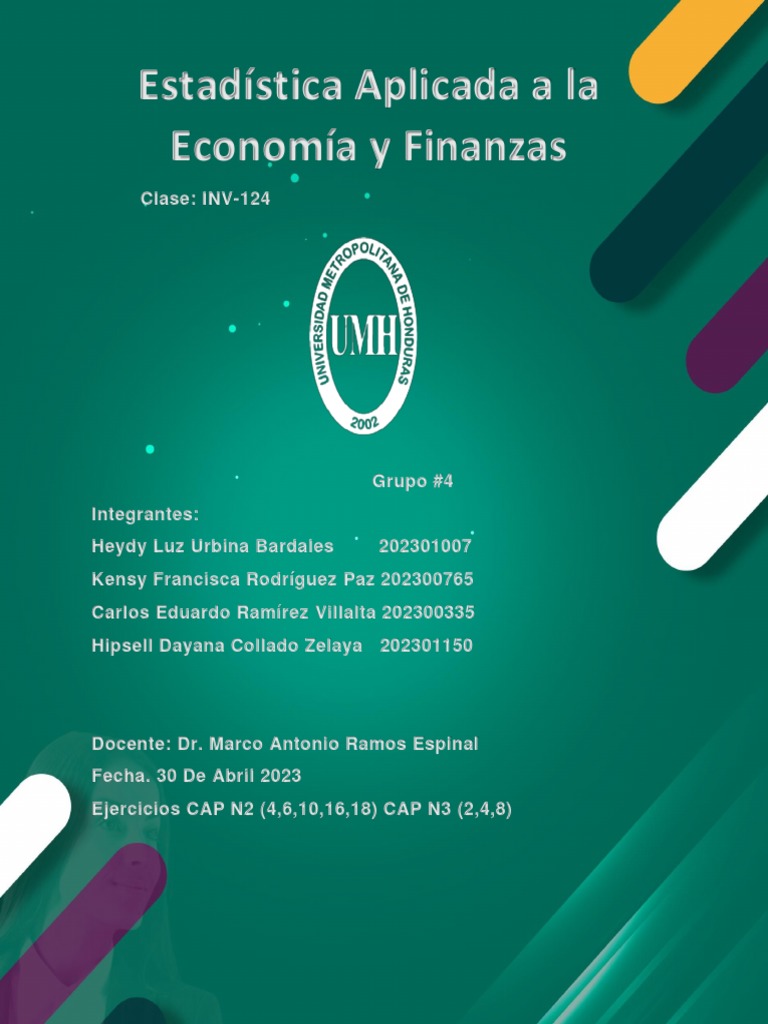 Estadística Aplicada a la Economía y Finanzas

Clase: INV-124

UNIVERSIDAD METROPOLITANA DE HONDURAS
UMH
2002

Grupo #4

Integrantes:
Heydy Luz Urbina Bardales 202301007
Kensy Francisca Rodríguez Paz 202300765
Carlos Eduardo Ramírez Villalta 202300335
Hipsell Dayana Collado Zelaya 202301150

Docente: Dr. Marco Antonio Ramos Espinal
Fecha. 30 De Abril 2023
Ejercicios CAP N2 (4,6,10,16,18) CAP N3 (2,4,8)